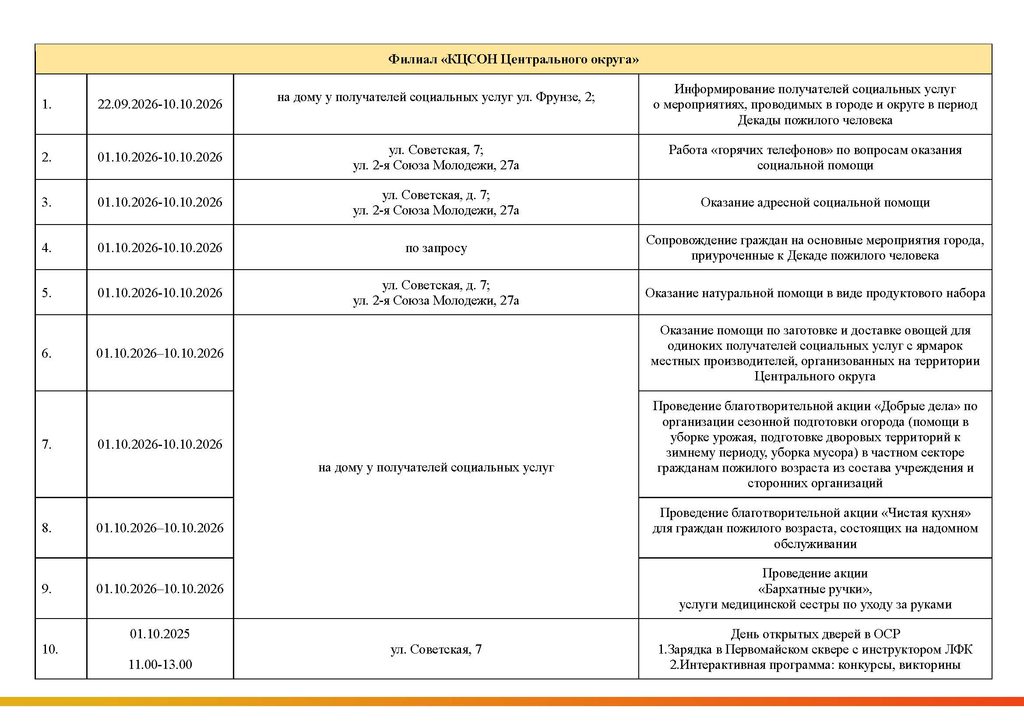 | Филиал «КЦСОН Центрального округа» | | | |
|---|---|---|---|
| 1. | 22.09.2026-10.10.2026 | на дому у получателей социальных услуг ул. Фрунзе, 2; | Информирование получателей социальных услуг о мероприятиях, проводимых в городе и округе в период Декады пожилого человека |
| 2. | 01.10.2026-10.10.2026 | ул. Советская, 7; ул. 2-я Союза Молодежи, 27а | Работа «горячих телефонов» по вопросам оказания социальной помощи |
| 3. | 01.10.2026-10.10.2026 | ул. Советская, д. 7; ул. 2-я Союза Молодежи, 27а | Оказание адресной социальной помощи |
| 4. | 01.10.2026-10.10.2026 | по запросу | Сопровождение граждан на основные мероприятия города, приуроченные к Декаде пожилого человека |
| 5. | 01.10.2026-10.10.2026 | ул. Советская, д. 7; ул. 2-я Союза Молодежи, 27а | Оказание натуральной помощи в виде продуктового набора |
| 6. | 01.10.2026–10.10.2026 | на дому у получателей социальных услуг | Оказание помощи по заготовке и доставке овощей для одиноких получателей социальных услуг с ярмарок местных производителей, организованных на территории Центрального округа |
| 7. | 01.10.2026-10.10.2026 | | Проведение благотворительной акции «Добрые дела» по организации сезонной подготовки огорода (помощи в уборке урожая, подготовке дворовых территорий к зимнему периоду, уборка мусора) в частном секторе гражданам пожилого возраста из состава учреждения и сторонних организаций |
| 8. | 01.10.2026–10.10.2026 | | Проведение благотворительной акции «Чистая кухня» для граждан пожилого возраста, состоящих на надомном обслуживании |
| 9. | 01.10.2026–10.10.2026 | | Проведение акции «Бархатные ручки», услуги медицинской сестры по уходу за руками |
| 10. | 01.10.2025 11.00-13.00 | ул. Советская, 7 | День открытых дверей в ОСР 1.Зарядка в Первомайском сквере с инструктором ЛФК 2.Интерактивная программа: конкурсы, викторины |